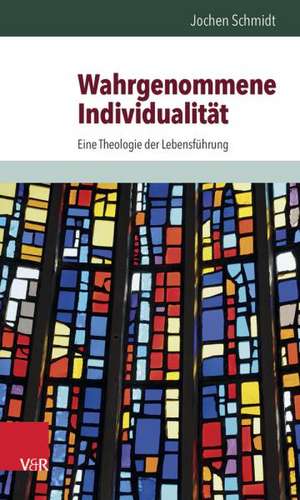 Jochen Schmidt

Wahrgenommene Individualität

Eine Theologie der Lebensführung

V&R